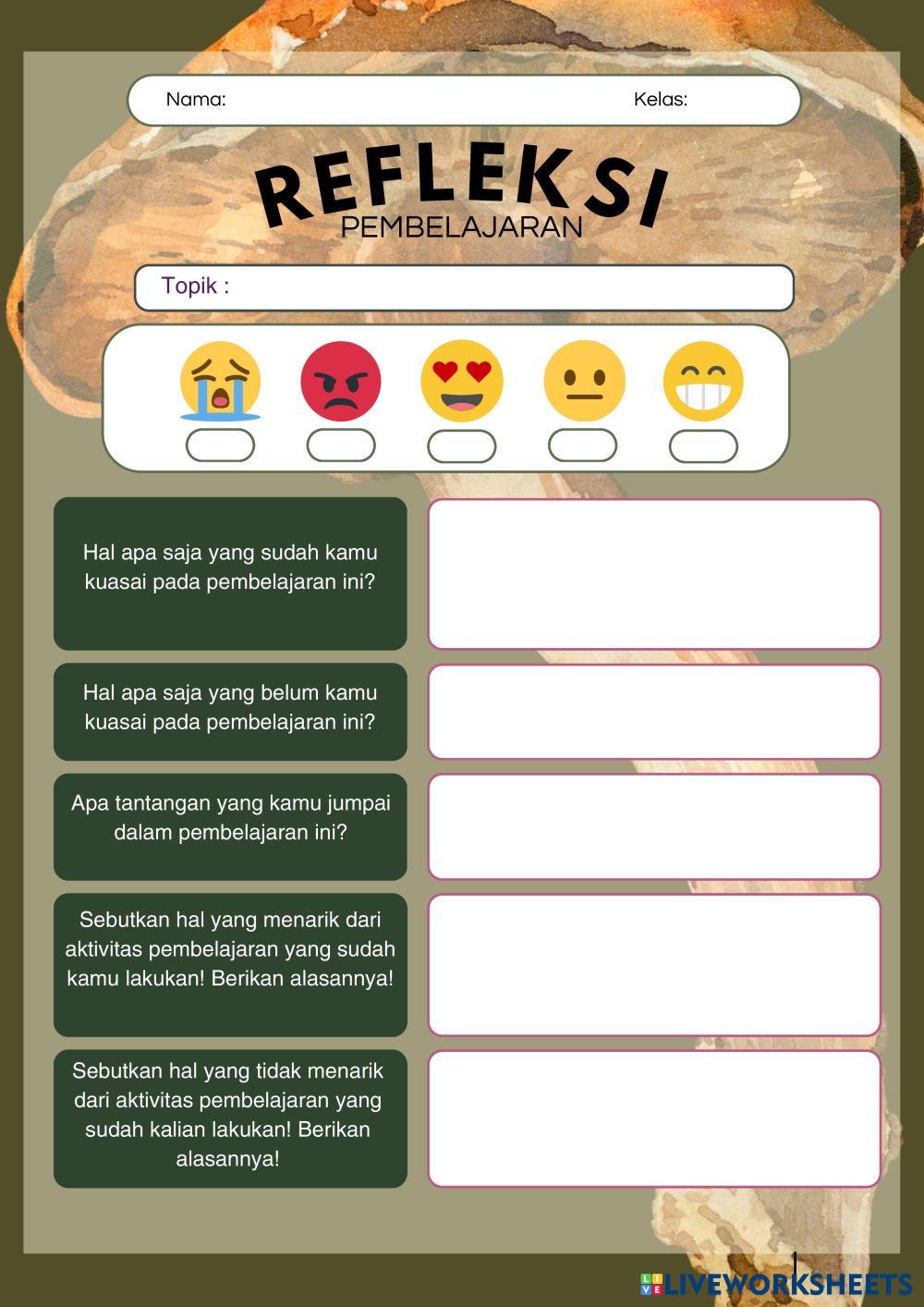 Nama: Kelas:

REFLEKSI
PEMBELAJARAN

Topik :

Hal apa saja yang sudah kamu kuasai pada pembelajaran ini?

Hal apa saja yang belum kamu kuasai pada pembelajaran ini?

Apa tantangan yang kamu jumpai dalam pembelajaran ini?

Sebutkan hal yang menarik dari aktivitas pembelajaran yang sudah kamu lakukan! Berikan alasannya!

Sebutkan hal yang tidak menarik dari aktivitas pembelajaran yang sudah kalian lakukan! Berikan alasannya!

LIVEWORKSHEETS